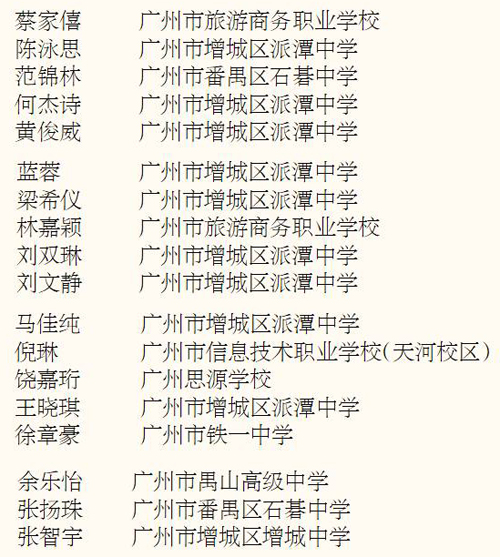 蔡家僖 广州市旅游商务职业学校
陈泳思 广州市增城区派潭中学
范锦林 广州市番禺区石碁中学
何杰诗 广州市增城区派潭中学
黄俊威 广州市增城区派潭中学

蓝蓉 广州市增城区派潭中学
梁希仪 广州市增城区派潭中学
林嘉颖 广州市旅游商务职业学校
刘双琳 广州市增城区派潭中学
刘文静 广州市增城区派潭中学

马佳纯 广州市增城区派潭中学
倪琳 广州市信息技术职业学校(天河校区)
饶嘉珩 广州思源学校
王晓琪 广州市增城区派潭中学
徐章豪 广州市铁一中学

余乐怡 广州市禺山高级中学
张扬珠 广州市番禺区石碁中学
张智宇 广州市增城区增城中学